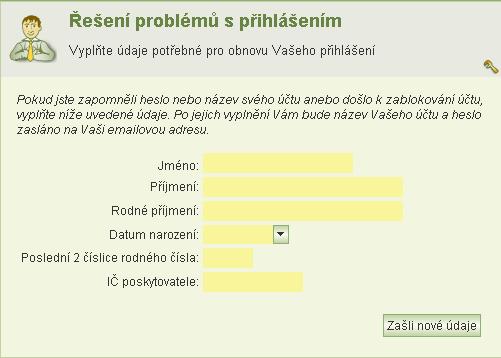 Řešení problémů s přihlášením

Vyplňte údaje potřebné pro obnovu Vašeho přihlášení

Pokud jste zapomněli heslo nebo název svého účtu anebo došlo k zablokování účtu, vyplňte níže uvedené údaje. Po jejich vyplnění Vám bude název Vašeho účtu a heslo zasláno na Vaši emailovou adresu.

Jméno:
Příjmení:
Rodné příjmení:
Datum narození:
Poslední 2 číslice rodného čísla:
IČ poskytovatele:

Zašli nové údaje